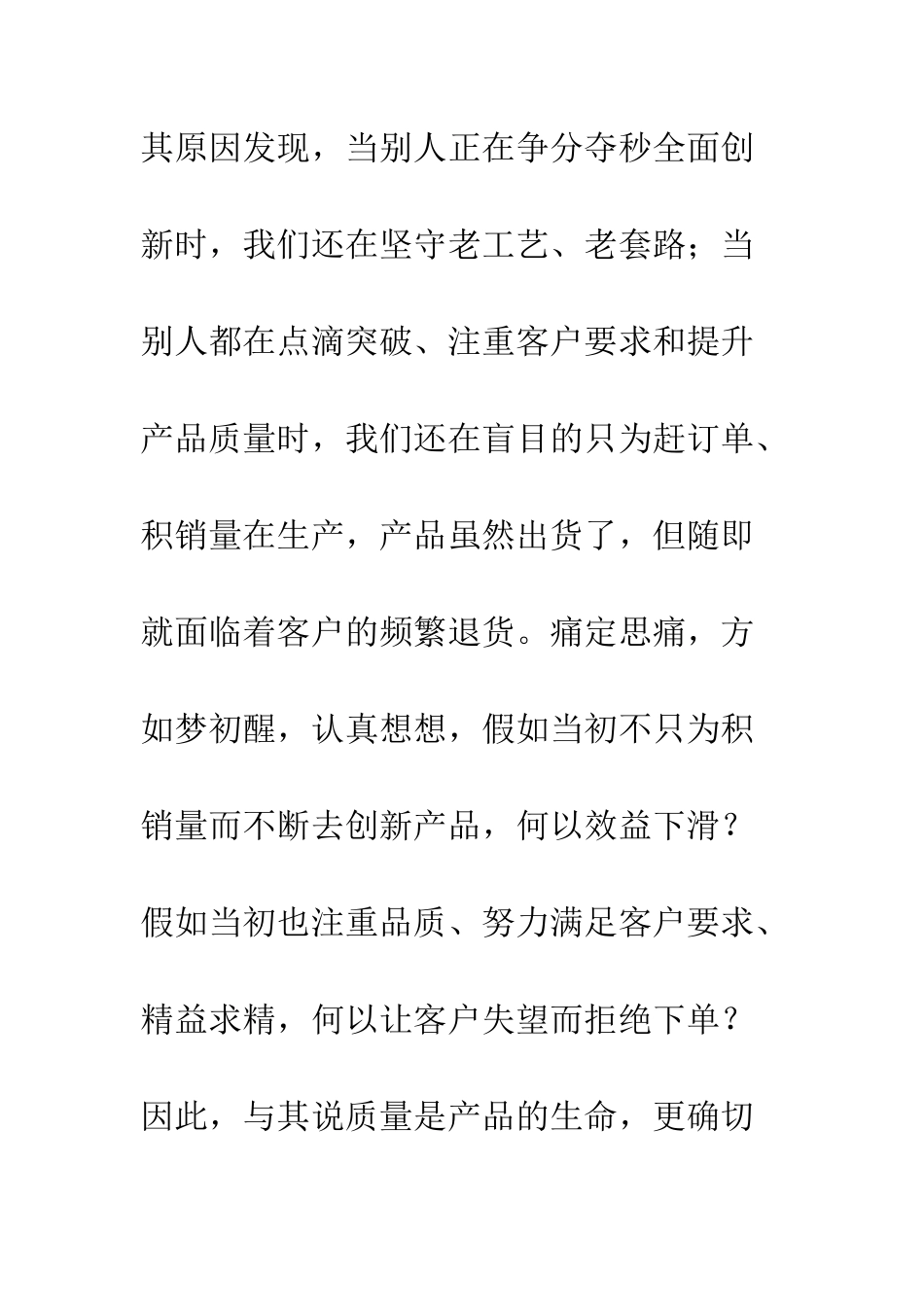 其原因发现，当别人正在争分夺秒全面创新时，我们还在坚守老工艺、老套路；当别人都在点滴突破、注重客户要求和提升产品质量时，我们还在盲目的只为赶订单、积销量在生产，产品虽然出货了，但随即就面临着客户的频繁退货。痛定思痛，方如梦初醒，认真想想，假如当初不只为积销量而不断去创新产品，何以效益下滑？假如当初也注重品质、努力满足客户要求、精益求精，何以让客户失望而拒绝下单？因此，与其说质量是产品的生命，更确切